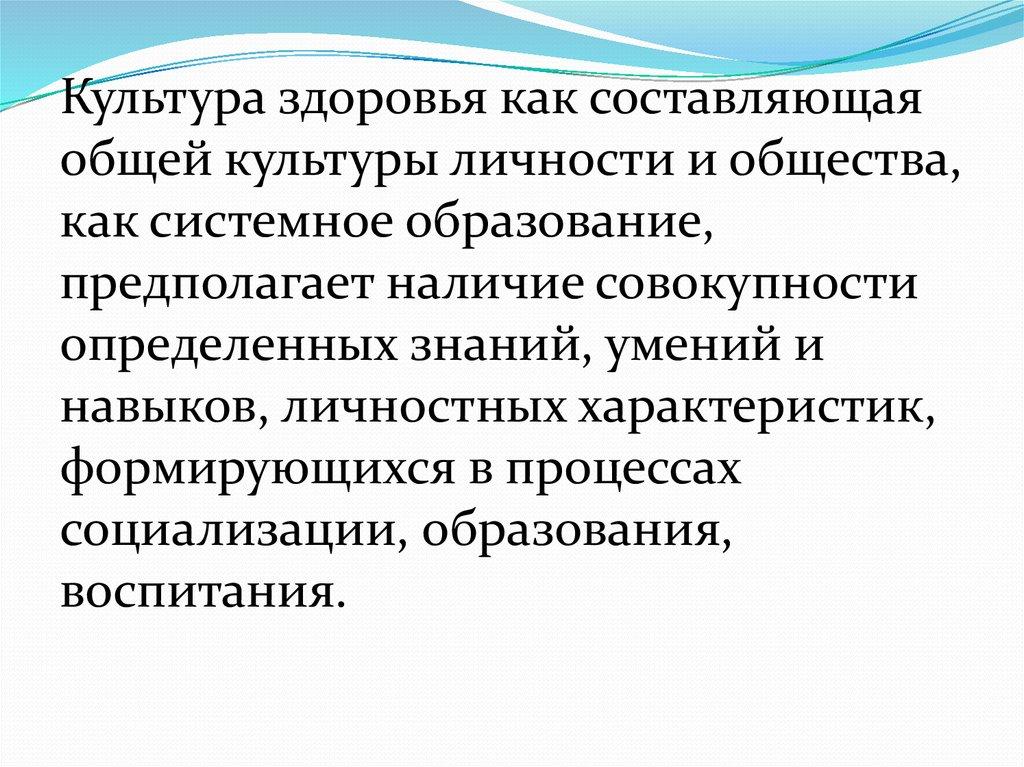 Культура здоровья как составляющая общей культуры личности и общества, как системное образование, предполагает наличие совокупности определенных знаний, умений и навыков, личностных характеристик, формирующихся в процессах социализации, образования, воспитания.